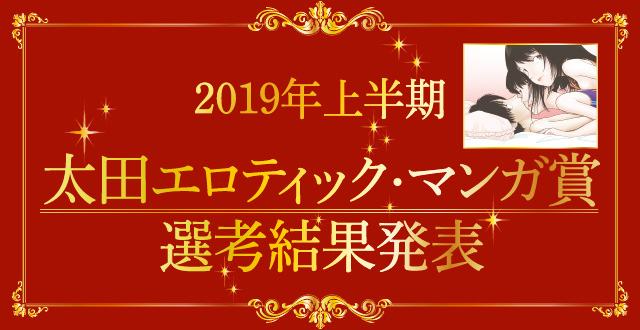 2019年上半期
太田エロティック・マンガ賞
選考結果発表